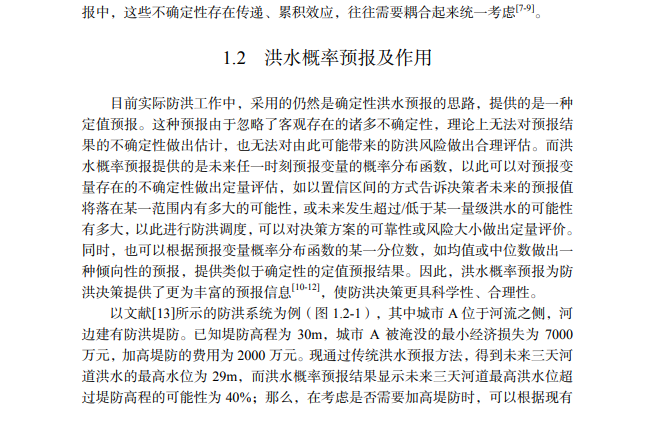 报中，这些不确定性存在传递、累积效应，往往需要耦合起来统一考虑$^{[7-9]}$。

1.2 洪水概率预报及作用

目前实际防洪工作中，采用的仍然是确定性洪水预报的思路，提供的是一种定值预报。这种预报由于忽略了客观存在的诸多不确定性，理论上无法对预报结果的不确定性做出估计，也无法对由此可能带来的防洪风险做出合理评估。而洪水概率预报提供的是未来任一时刻预报变量的概率分布函数，以此可以对预报变量存在的不确定性做出定量评估，如以置信区间的方式告诉决策者未来的预报值将落在某一范围内有多大的可能性，或未来发生超过/低于某一量级洪水的可能性有多大，以此进行防洪调度，可以对决策方案的可靠性或风险大小做出定量评价。同时，也可以根据预报变量概率分布函数的某一分位数，如均值或中位数做出一种倾向性的预报，提供类似于确定性的定值预报结果。因此，洪水概率预报为防洪决策提供了更为丰富的预报信息$^{[10-12]}$，使防洪决策更具科学性、合理性。

以文献[13]所示的防洪系统为例（图 1.2-1），其中城市 A 位于河流之侧，河边建有防洪堤防。已知堤防高程为 30m，城市 A 被淹没的最小经济损失为 7000 万元，加高堤防的费用为 2000 万元。现通过传统洪水预报方法，得到未来三天河道洪水的最高水位为 29m，而洪水概率预报结果显示未来三天河道最高洪水位超过堤防高程的可能性为 40%；那么，在考虑是否需要加高堤防时，可以根据现有